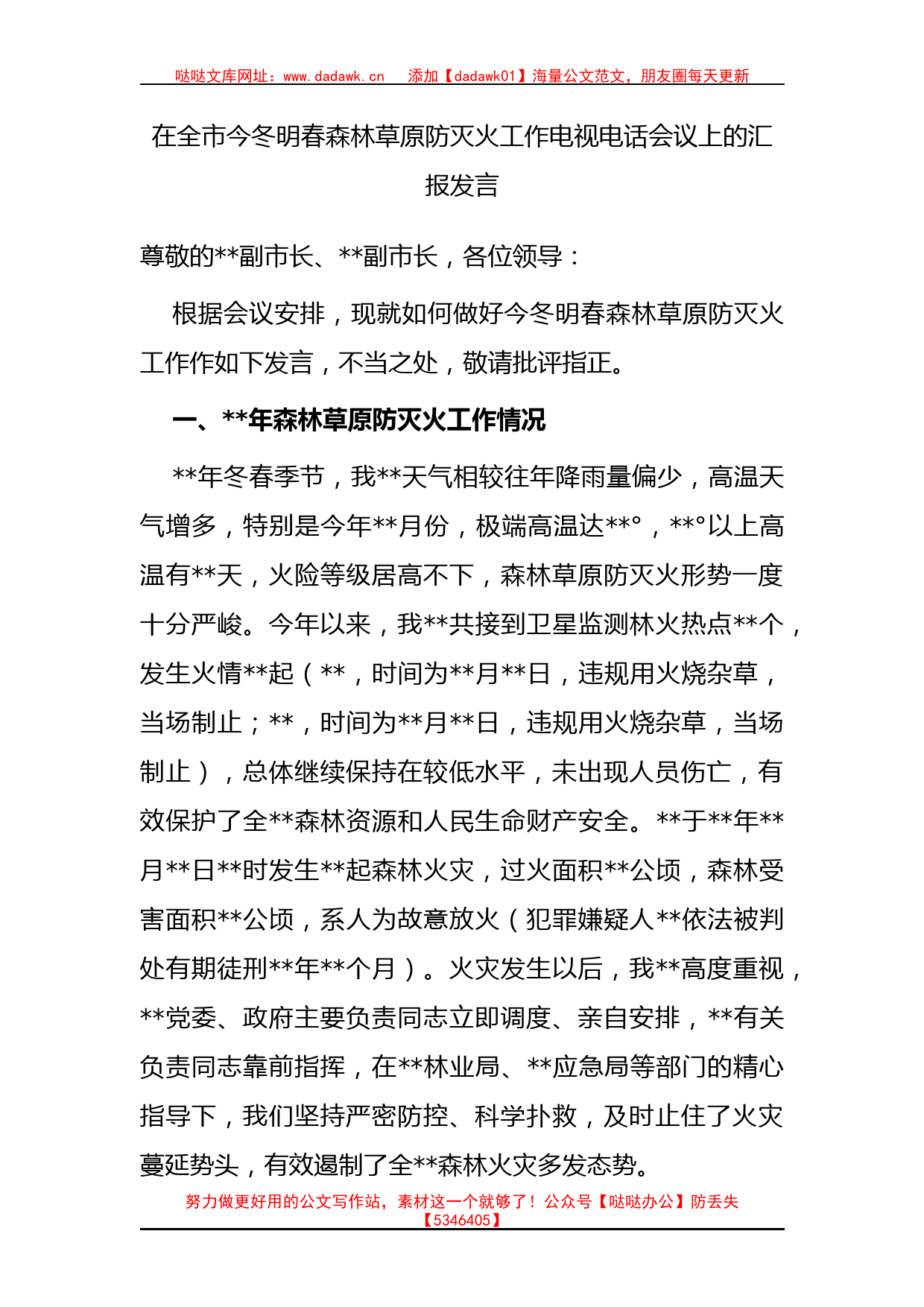 哒哒文库网址：www.dadawk.cn　添加【dadawk01】海量公文范文，朋友圈每天更新

在全市今冬明春森林草原防灭火工作电视电话会议上的汇报发言

尊敬的**副市长、**副市长，各位领导：

根据会议安排，现就如何做好今冬明春森林草原防灭火工作作如下发言，不当之处，敬请批评指正。

一、**年森林草原防灭火工作情况

**年冬春季节，我**天气相较往年降雨量偏少，高温天气增多，特别是今年**月份，极端高温达**°，**°以上高温有**天，火险等级居高不下，森林草原防灭火形势一度十分严峻。今年以来，我**共接到卫星监测林火热点**个，发生火情**起（**，时间为**月**日，违规用火烧杂草，当场制止；**，时间为**月**日，违规用火烧杂草，当场制止），总体继续保持在较低水平，未出现人员伤亡，有效保护了全**森林资源和人民生命财产安全。**于**年**月**日**时发生**起森林火灾，过火面积**公顷，森林受害面积**公顷，系人为故意放火（犯罪嫌疑人**依法被判处有期徒刑**年**个月）。火灾发生以后，我**高度重视，**党委、政府主要负责同志立即调度、亲自安排，**有关负责同志靠前指挥，在**林业局、**应急局等部门的精心指导下，我们坚持严密防控、科学扑救，及时止住了火灾蔓延势头，有效遏制了全**森林火灾多发态势。

努力做更好用的公文写作站，素材这一个就够了！公众号【哒哒办公】防丢失【5346405】